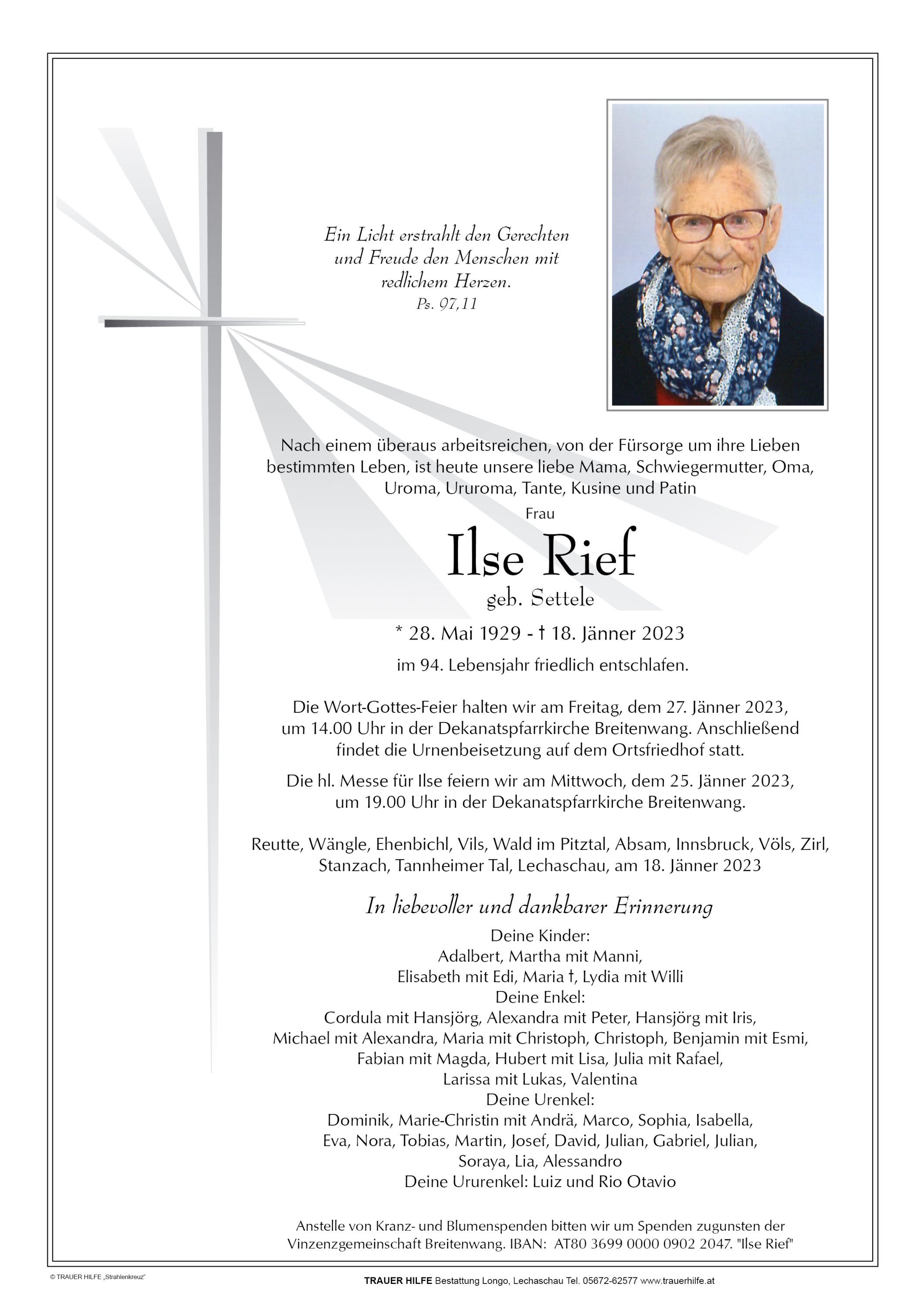 Ein Licht erstrahlt den Gerechten und Freude den Menschen mit redlichem Herzen.
Ps. 97,11

Nach einem überaus arbeitsreichen, von der Fürsorge um ihre Lieben bestimmten Leben, ist heute unsere liebe Mama, Schwiegermutter, Oma, Uroma, Ururoma, Tante, Kusine und Patin

Frau

Ilse Rief

geb. Settele

* 28. Mai 1929 - † 18. Jänner 2023

im 94. Lebensjahr friedlich entschlafen.

Die Wort-Gottes-Feier halten wir am Freitag, dem 27. Jänner 2023, um 14.00 Uhr in der Dekanatspfarrkirche Breitenwang. Anschließend findet die Urnenbeisetzung auf dem Ortsfriedhof statt.

Die hl. Messe für Ilse feiern wir am Mittwoch, dem 25. Jänner 2023, um 19.00 Uhr in der Dekanatspfarrkirche Breitenwang.

Reutte, Wängle, Ehenbichl, Vils, Wald im Pitztal, Absam, Innsbruck, Völs, Zirl, Stanzach, Tannheimer Tal, Lechaschau, am 18. Jänner 2023

In liebevoller und dankbarer Erinnerung

Deine Kinder:
Adalbert, Martha mit Manni,
Elisabeth mit Edi, Maria †, Lydia mit Willi
Deine Enkel:
Cordula mit Hansjörg, Alexandra mit Peter, Hansjörg mit Iris,
Michael mit Alexandra, Maria mit Christoph, Christoph, Benjamin mit Esmi,
Fabian mit Magda, Hubert mit Lisa, Julia mit Rafael,
Larissa mit Lukas, Valentina
Deine Urenkel:
Dominik, Marie-Christin mit Andrä, Marco, Sophia, Isabella,
Eva, Nora, Tobias, Martin, Josef, David, Julian, Gabriel, Julian,
Soraya, Lia, Alessandro
Deine Ururenkel: Luiz und Rio Otavio

Anstelle von Kranz- und Blumenspenden bitten wir um Spenden zugunsten der Vinzenzgemeinschaft Breitenwang. IBAN: AT80 3699 0000 0902 2047. "Ilse Rief"

© TRAUER HILFE „Strahlenkreuz"

TRAUER HILFE Bestattung Longo, Lechaschau Tel. 05672-62577 www.trauerhilfe.at